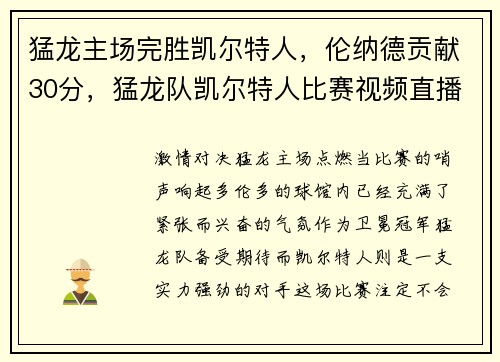 猛龙主场完胜凯尔特人，伦纳德贡献30分，猛龙队凯尔特人比赛视频直播

激情对决猛龙主场点燃当比赛的哨声响起多伦多的球馆内已经充满了紧张而兴奋的气氛作为卫冕冠军猛龙队备受期待而凯尔特人则是一支实力强劲的对手这场比赛注定不会